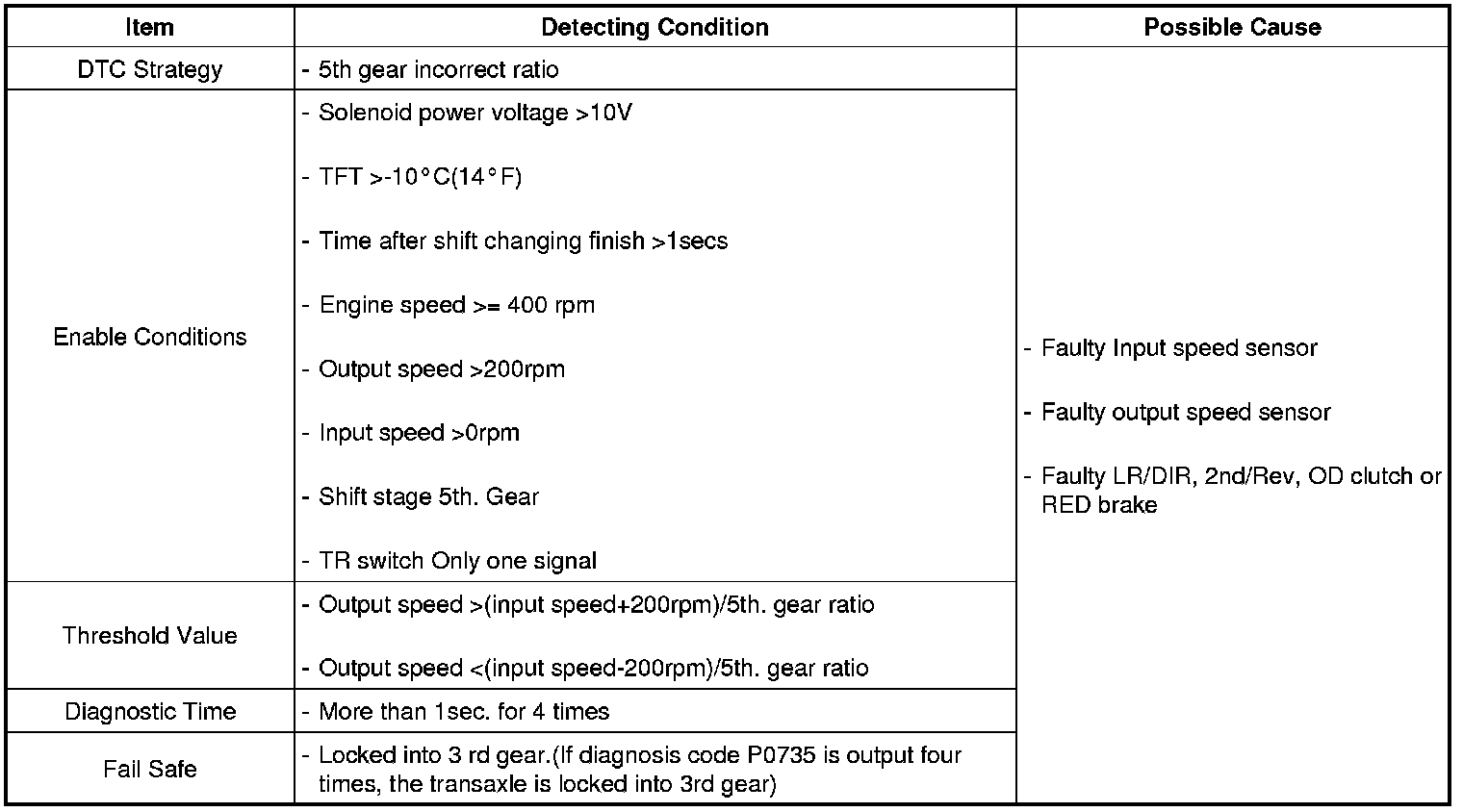 | Item | Detecting Condition | Possible Cause |
|---|---|---|
| DTC Strategy | - 5th gear incorrect ratio | - Faulty Input speed sensor<br>- Faulty output speed sensor<br>- Faulty LR/DIR, 2nd/Rev, OD clutch or RED brake |
| Enable Conditions | - Solenoid power voltage >10V<br>- TFT >-10°C(14°F)<br>- Time after shift changing finish >1secs<br>- Engine speed >= 400 rpm<br>- Output speed >200rpm<br>- Input speed >0rpm<br>- Shift stage 5th. Gear<br>- TR switch Only one signal | |
| Threshold Value | - Output speed >(input speed+200rpm)/5th. gear ratio<br>- Output speed <(input speed-200rpm)/5th. gear ratio | |
| Diagnostic Time | - More than 1sec. for 4 times | |
| Fail Safe | - Locked into 3 rd gear.(If diagnosis code P0735 is output four times, the transaxle is locked into 3rd gear) | |